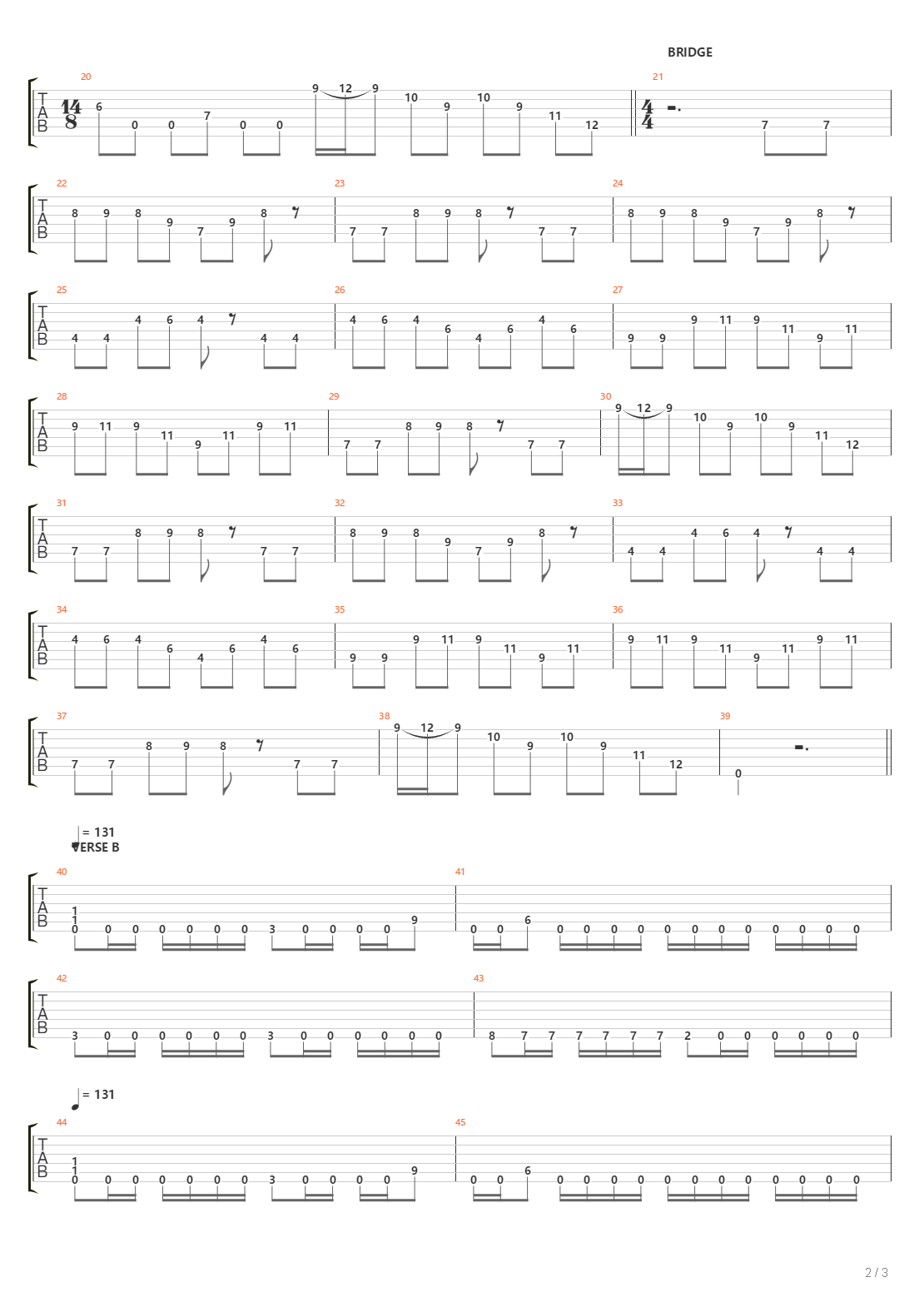 BRIDGE

20
T
A
B
$\frac{14}{8}$
6 0 0 7 0 0 9 12 9 10 9 10 9 11 12

21
$\frac{4}{4}$
7 7

22
T
A
B
8 9 8 9 7 9 8

23
7 7 8 9 8 7 7

24
8 9 8 9 7 9 8

25
T
A
B
4 4 4 6 4 4 4

26
4 6 4 6 4 6 4 6

27
9 9 9 11 9 11 9 11

28
T
A
B
9 11 9 11 9 11 9 11

29
7 7 8 9 8 7 7

30
9 12 9 10 9 10 9 11 12

31
T
A
B
7 7 8 9 8 7 7

32
8 9 8 9 7 9 8

33
4 4 4 6 4 4 4

34
T
A
B
4 6 4 6 4 6 4 6

35
9 9 9 11 9 11 9 11

36
9 11 9 11 9 11 9 11

37
T
A
B
7 7 8 9 8 7 7

38
9 12 9 10 9 10 9 11 12

39
0

= 131
VERSE B

40
T
A
B
1 1 0 0 0 0 0 0 0 3 0 0 0 0 9

41
0 0 6 0 0 0 0 0 0 0 0 0 0 0 0

42
T
A
B
3 0 0 0 0 0 0 3 0 0 0 0 0 0

43
8 7 7 7 7 7 7 2 0 0 0 0 0 0

= 131

44
T
A
B
1 1 0 0 0 0 0 0 0 3 0 0 0 0 9

45
0 0 6 0 0 0 0 0 0 0 0 0 0 0 0

2 / 3